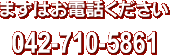 まずはお電話ください

042-710-5861